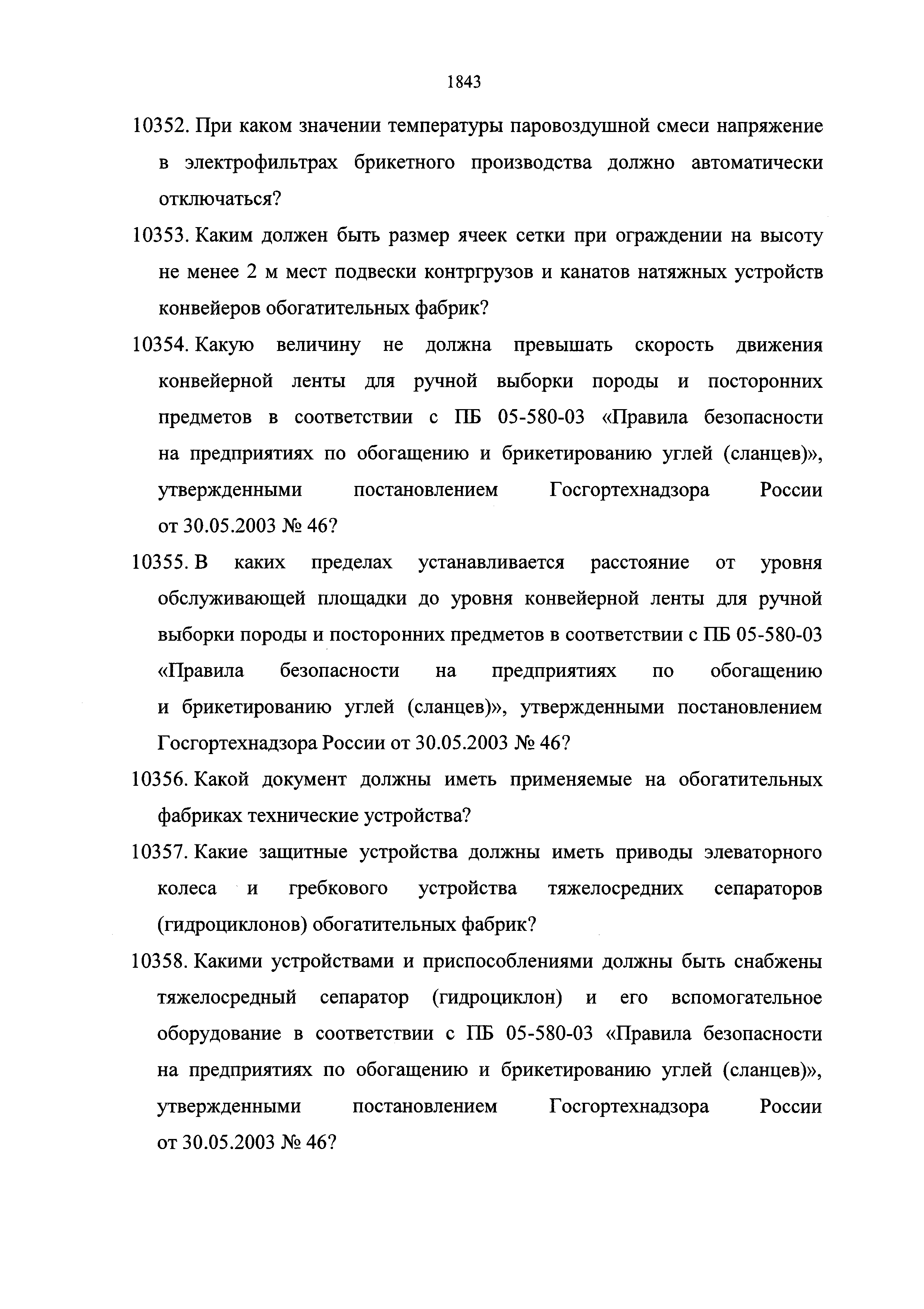 1843

10352. При каком значении температуры паровоздушной смеси напряжение в электрофильтрах брикетного производства должно автоматически отключаться?

10353. Каким должен быть размер ячеек сетки при ограждении на высоту не менее 2 м мест подвески контргрузов и канатов натяжных устройств конвейеров обогатительных фабрик?

10354. Какую величину не должна превышать скорость движения конвейерной ленты для ручной выборки породы и посторонних предметов в соответствии с ПБ 05-580-03 «Правила безопасности на предприятиях по обогащению и брикетированию углей (сланцев)», утвержденными постановлением Госгортехнадзора России от 30.05.2003 № 46?

10355. В каких пределах устанавливается расстояние от уровня обслуживающей площадки до уровня конвейерной ленты для ручной выборки породы и посторонних предметов в соответствии с ПБ 05-580-03 «Правила безопасности на предприятиях по обогащению и брикетированию углей (сланцев)», утвержденными постановлением Госгортехнадзора России от 30.05.2003 № 46?

10356. Какой документ должны иметь применяемые на обогатительных фабриках технические устройства?

10357. Какие защитные устройства должны иметь приводы элеваторного колеса и гребкового устройства тяжелосредних сепараторов (гидроциклонов) обогатительных фабрик?

10358. Какими устройствами и приспособлениями должны быть снабжены тяжелосредный сепаратор (гидроциклон) и его вспомогательное оборудование в соответствии с ПБ 05-580-03 «Правила безопасности на предприятиях по обогащению и брикетированию углей (сланцев)», утвержденными постановлением Госгортехнадзора России от 30.05.2003 № 46?